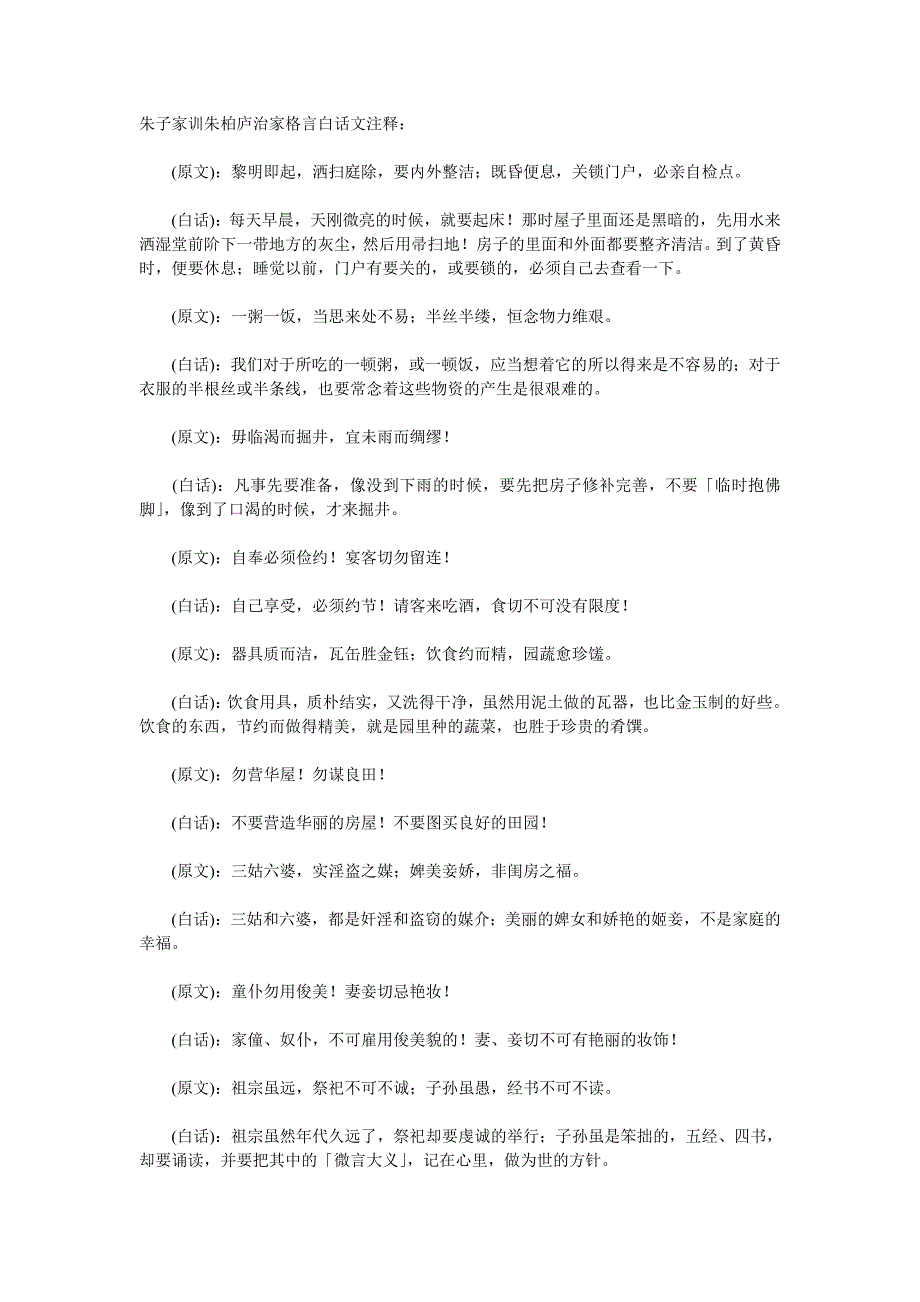 朱子家训朱柏庐治家格言白话文注释：

(原文)：黎明即起，洒扫庭除，要内外整洁；既昏便息，关锁门户，必亲自检点。

(白话)：每天早晨，天刚微亮的时候，就要起床！那时屋子里面还是黑暗的，先用水来洒湿堂前阶下一带地方的灰尘，然后用帚扫地！房子的里面和外面都要整齐清洁。到了黄昏时，便要休息；睡觉以前，门户有要关的，或要锁的，必须自己去查看一下。

(原文)：一粥一饭，当思来处不易；半丝半缕，恒念物力维艰。

(白话)：我们对于所吃的一顿粥，或一顿饭，应当想着它的所以得来是不容易的；对于衣服的半根丝或半条线，也要常念着这些物资的产生是很艰难的。

(原文)：毋临渴而掘井，宜未雨而绸缪！

(白话)：凡事先要准备，像没到下雨的时候，要先把房子修补完善，不要「临时抱佛脚」，像到了口渴的时候，才来掘井。

(原文)：自奉必须俭约！宴客切勿留连！

(白话)：自己享受，必须约节！请客来吃酒，食切不可没有限度！

(原文)：器具质而洁，瓦缶胜金钰；饮食约而精，园蔬愈珍馐。

(白话)：饮食用具，质朴结实，又洗得干净，虽然用泥土做的瓦器，也比金玉制的好些。饮食的东西，节约而做得精美，就是园里种的蔬菜，也胜于珍贵的肴馔。

(原文)：勿营华屋！勿谋良田！

(白话)：不要营造华丽的房屋！不要图买良好的田园！

(原文)：三姑六婆，实淫盗之媒；婢美妾娇，非闺房之福。

(白话)：三姑和六婆，都是奸淫和盗窃的媒介；美丽的婢女和娇艳的姬妾，不是家庭的幸福。

(原文)：童仆勿用俊美！妻妾切忌艳妆！

(白话)：家僮、奴仆，不可雇用俊美貌的！妻、妾切不可有艳丽的妆饰！

(原文)：祖宗虽远，祭祀不可不诚；子孙虽愚，经书不可不读。

(白话)：祖宗虽然年代久远了，祭祀却要虔诚的举行；子孙虽是笨拙的，五经、四书，却要诵读，并要把其中的「微言大义」，记在心里，做为世的方针。